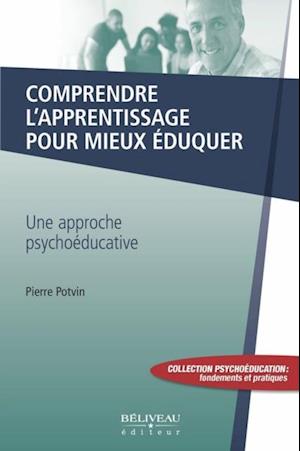 COMPRENDRE L'APPRENTISSAGE POUR MIEUX ÉDUQUER

Une approche psychoéducative

Pierre Potvin

COLLECTION PSYCHOÉDUCATION : fondements et pratiques

BÉLIVEAU éditeur